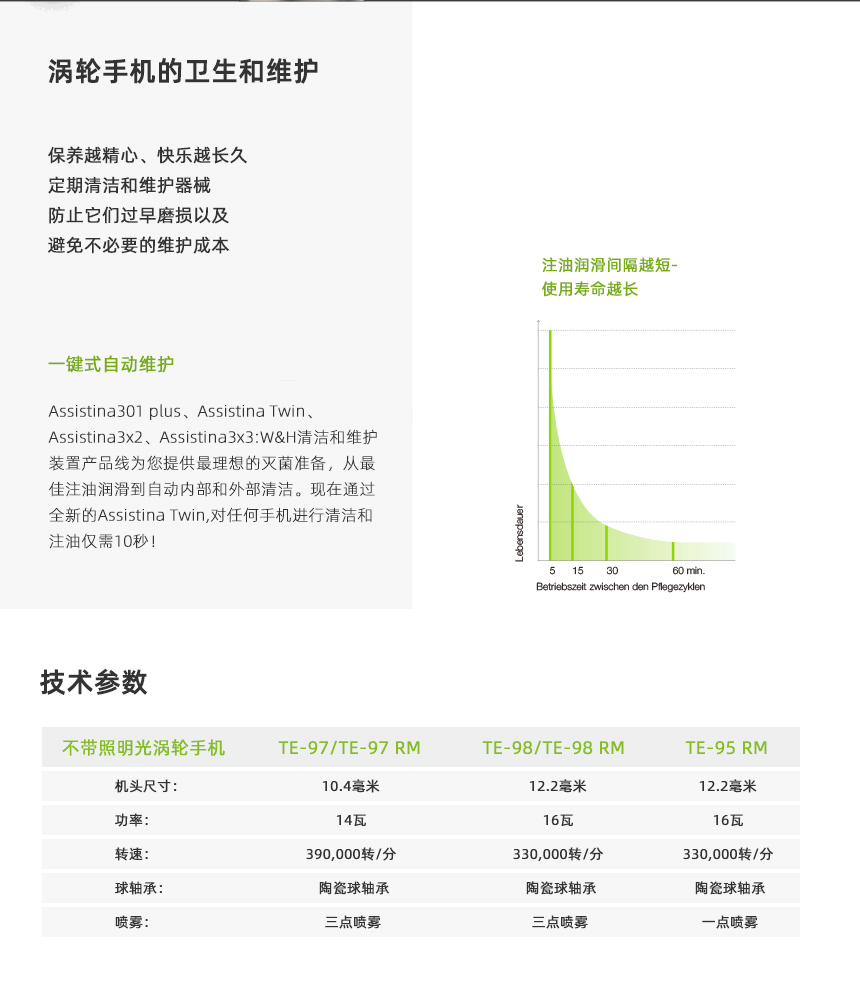 涡轮手机的卫生和维护

保养越精心、快乐越长久
定期清洁和维护器械
防止它们过早磨损以及
避免不必要的维护成本

一键式自动维护

Assistina301 plus、Assistina Twin、Assistina3x2、Assistina3x3:W&H清洁和维护装置产品线为您提供最理想的灭菌准备，从最佳注油润滑到自动内部和外部清洁。现在通过全新的Assistina Twin,对任何手机进行清洁和注油仅需10秒！

注油润滑间隔越短-
使用寿命越长

Lebensdauer

5 15 30 60 min.
Betriebszeit zwischen den Pflegezyklen

技术参数

| 不带照明光涡轮手机 | TE-97/TE-97 RM | TE-98/TE-98 RM | TE-95 RM |
|---|---|---|---|
| 机头尺寸： | 10.4毫米 | 12.2毫米 | 12.2毫米 |
| 功率： | 14瓦 | 16瓦 | 16瓦 |
| 转速： | 390,000转/分 | 330,000转/分 | 330,000转/分 |
| 球轴承： | 陶瓷球轴承 | 陶瓷球轴承 | 陶瓷球轴承 |
| 喷雾： | 三点喷雾 | 三点喷雾 | 一点喷雾 |